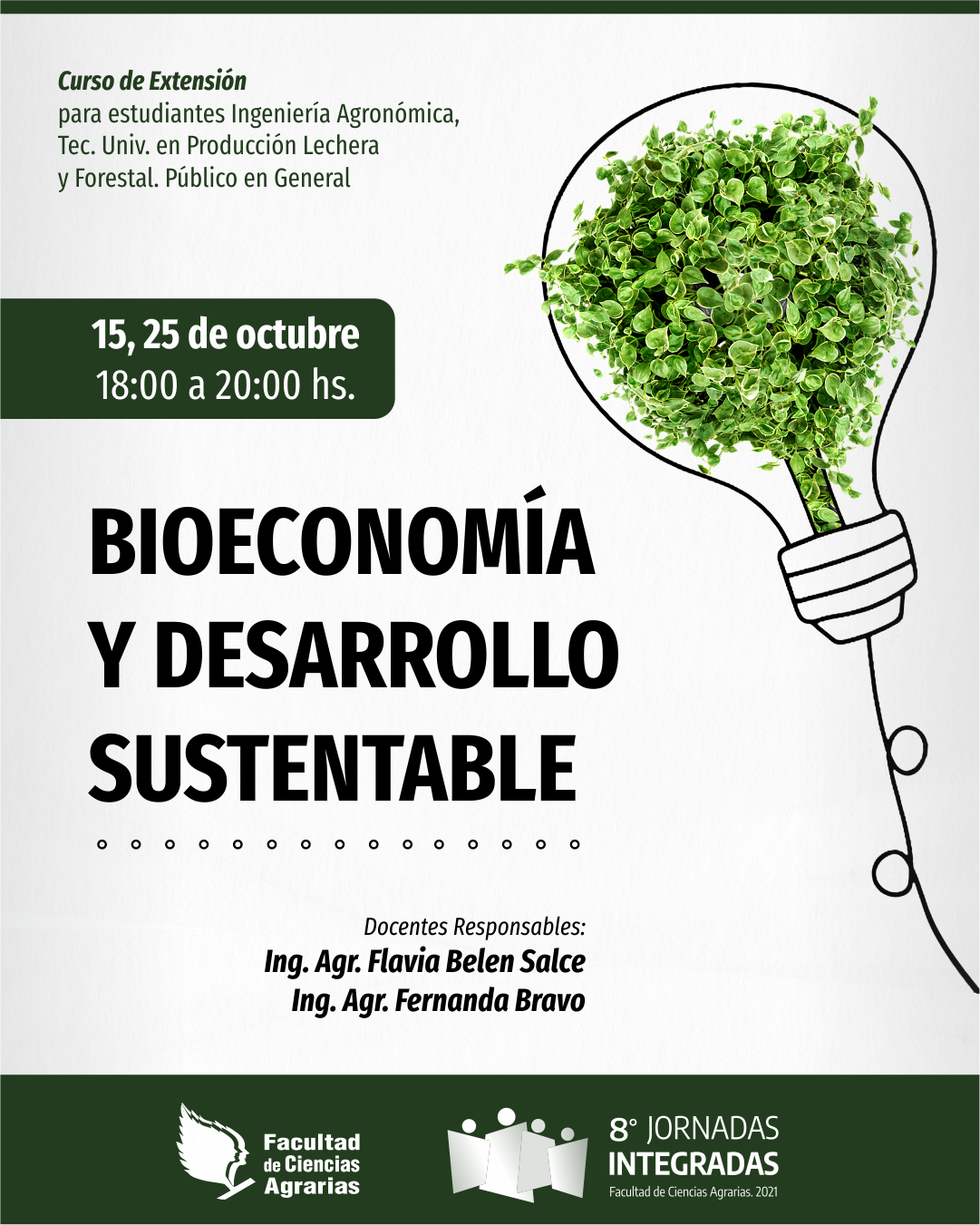 Curso de Extensión
para estudiantes Ingeniería Agronómica, Tec. Univ. en Producción Lechera y Forestal. Público en General

15, 25 de octubre
18:00 a 20:00 hs.

BIOECONOMÍA Y DESARROLLO SUSTENTABLE

Docentes Responsables:
Ing. Agr. Flavia Belen Salce
Ing. Agr. Fernanda Bravo

Facultad de Ciencias Agrarias

8° JORNADAS INTEGRADAS
Facultad de Ciencias Agrarias. 2021